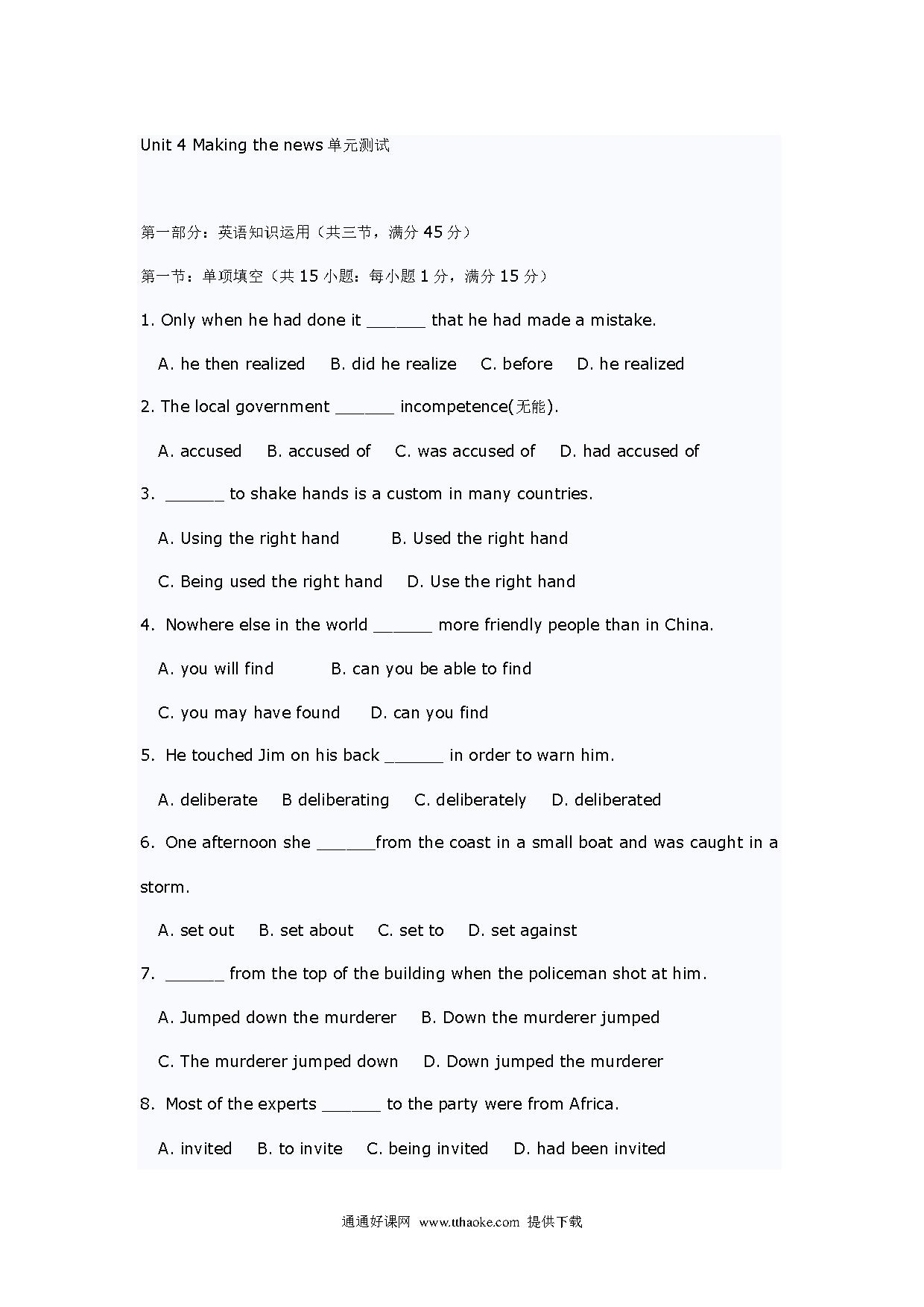 Unit 4 Making the news 单元测试

第一部分：英语知识运用（共三节，满分 45 分）

第一节：单项填空（共 15 小题：每小题 1 分，满分 15 分）

1. Only when he had done it ______ that he had made a mistake.

A. he then realized B. did he realize C. before D. he realized

2. The local government ______ incompetence(无能).

A. accused B. accused of C. was accused of D. had accused of

3. ______ to shake hands is a custom in many countries.

A. Using the right hand B. Used the right hand

C. Being used the right hand D. Use the right hand

4. Nowhere else in the world ______ more friendly people than in China.

A. you will find B. can you be able to find

C. you may have found D. can you find

5. He touched Jim on his back ______ in order to warn him.

A. deliberate B deliberating C. deliberately D. deliberated

6. One afternoon she ______from the coast in a small boat and was caught in a storm.

A. set out B. set about C. set to D. set against

7. ______ from the top of the building when the policeman shot at him.

A. Jumped down the murderer B. Down the murderer jumped

C. The murderer jumped down D. Down jumped the murderer

8. Most of the experts ______ to the party were from Africa.

A. invited B. to invite C. being invited D. had been invited

通通好课网 www.tthaoke.com 提供下载